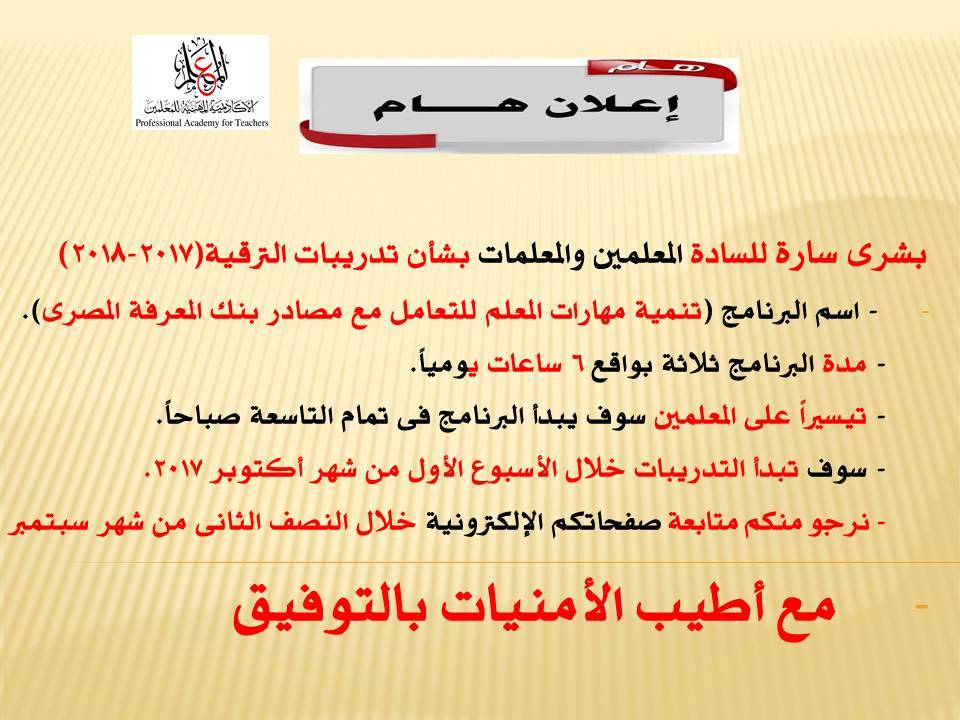 الأكاديمية المهنية للمعلمين
Professional Academy for Teachers

هام
إعلان هـــــام

بشرى سارة للسادة المعلمين والمعلمات بشأن تدريبات الترقية(٢٠١٧-٢٠١٨)

- اسم البرنامج (تنمية مهارات المعلم للتعامل مع مصادر بنك المعرفة المصرى).

- مدة البرنامج ثلاثة بواقع ٦ ساعات يومياً.

- تيسيراً على المعلمين سوف يبدأ البرنامج فى تمام التاسعة صباحاً.

- سوف تبدأ التدريبات خلال الأسبوع الأول من شهر أكتوبر ٢٠١٧.

- نرجو منكم متابعة صفحاتكم الإلكترونية خلال النصف الثانى من شهر سبتمبر

- مع أطيب الأمنيات بالتوفيق